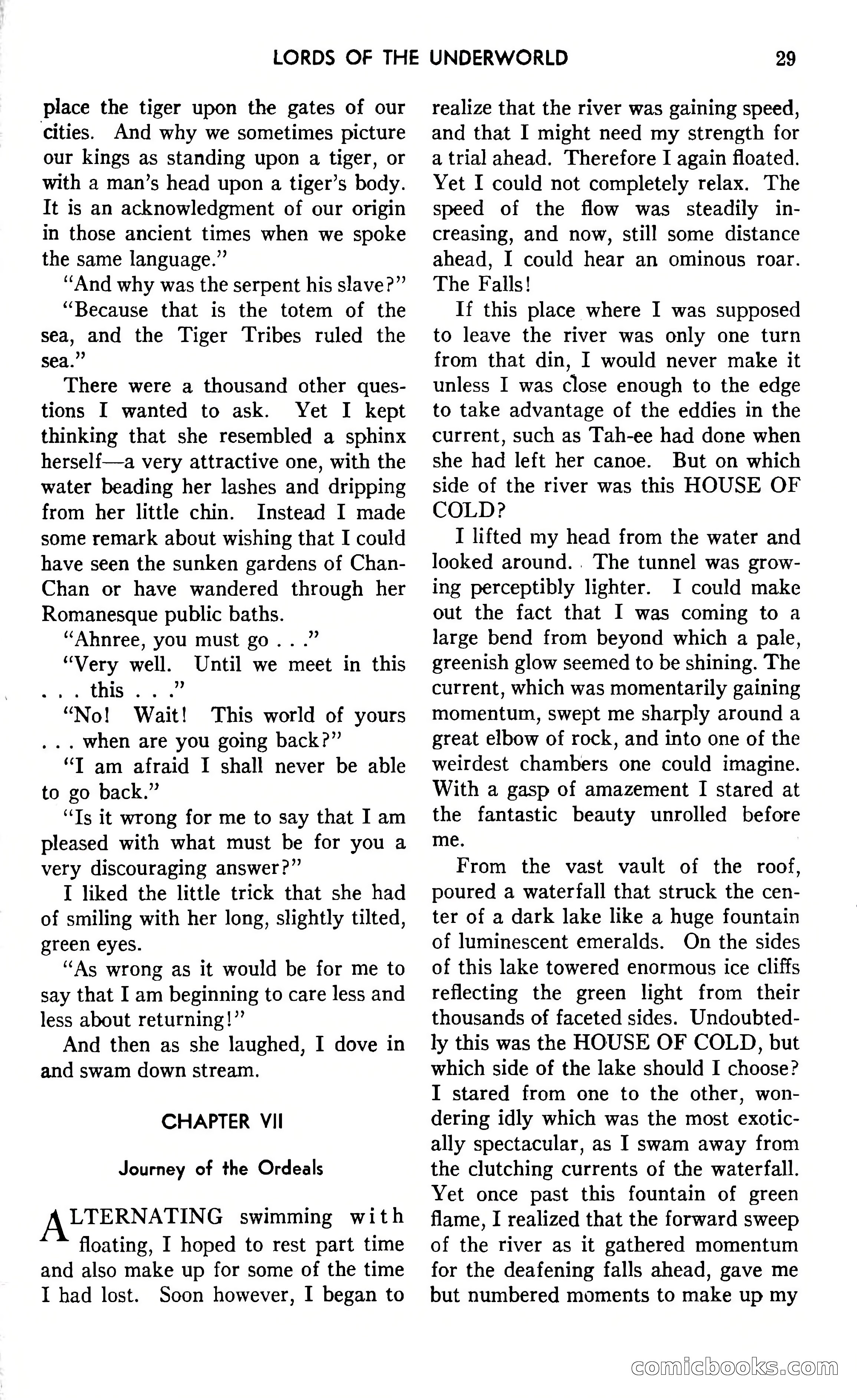 LORDS OF THE UNDERWORLD 29

place the tiger upon the gates of our cities. And why we sometimes picture our kings as standing upon a tiger, or with a man's head upon a tiger's body. It is an acknowledgment of our origin in those ancient times when we spoke the same language."

"And why was the serpent his slave?"

"Because that is the totem of the sea, and the Tiger Tribes ruled the sea."

There were a thousand other questions I wanted to ask. Yet I kept thinking that she resembled a sphinx herself—a very attractive one, with the water beading her lashes and dripping from her little chin. Instead I made some remark about wishing that I could have seen the sunken gardens of Chan-Chan or have wandered through her Romanesque public baths.

"Ahnree, you must go . . ."

"Very well. Until we meet in this . . . this . . ."

"No! Wait! This world of yours . . . when are you going back?"

"I am afraid I shall never be able to go back."

"Is it wrong for me to say that I am pleased with what must be for you a very discouraging answer?"

I liked the little trick that she had of smiling with her long, slightly tilted, green eyes.

"As wrong as it would be for me to say that I am beginning to care less and less about returning!"

And then as she laughed, I dove in and swam down stream.

CHAPTER VII

Journey of the Ordeals

ALTERNATING swimming with floating, I hoped to rest part time and also make up for some of the time I had lost. Soon however, I began to realize that the river was gaining speed, and that I might need my strength for a trial ahead. Therefore I again floated. Yet I could not completely relax. The speed of the flow was steadily increasing, and now, still some distance ahead, I could hear an ominous roar. The Falls!

If this place where I was supposed to leave the river was only one turn from that din, I would never make it unless I was close enough to the edge to take advantage of the eddies in the current, such as Tah-ee had done when she had left her canoe. But on which side of the river was this HOUSE OF COLD?

I lifted my head from the water and looked around. The tunnel was growing perceptibly lighter. I could make out the fact that I was coming to a large bend from beyond which a pale, greenish glow seemed to be shining. The current, which was momentarily gaining momentum, swept me sharply around a great elbow of rock, and into one of the weirdest chambers one could imagine. With a gasp of amazement I stared at the fantastic beauty unrolled before me.

From the vast vault of the roof, poured a waterfall that struck the center of a dark lake like a huge fountain of luminescent emeralds. On the sides of this lake towered enormous ice cliffs reflecting the green light from their thousands of faceted sides. Undoubtedly this was the HOUSE OF COLD, but which side of the lake should I choose? I stared from one to the other, wondering idly which was the most exotically spectacular, as I swam away from the clutching currents of the waterfall. Yet once past this fountain of green flame, I realized that the forward sweep of the river as it gathered momentum for the deafening falls ahead, gave me but numbered moments to make up my

comicbooks.com